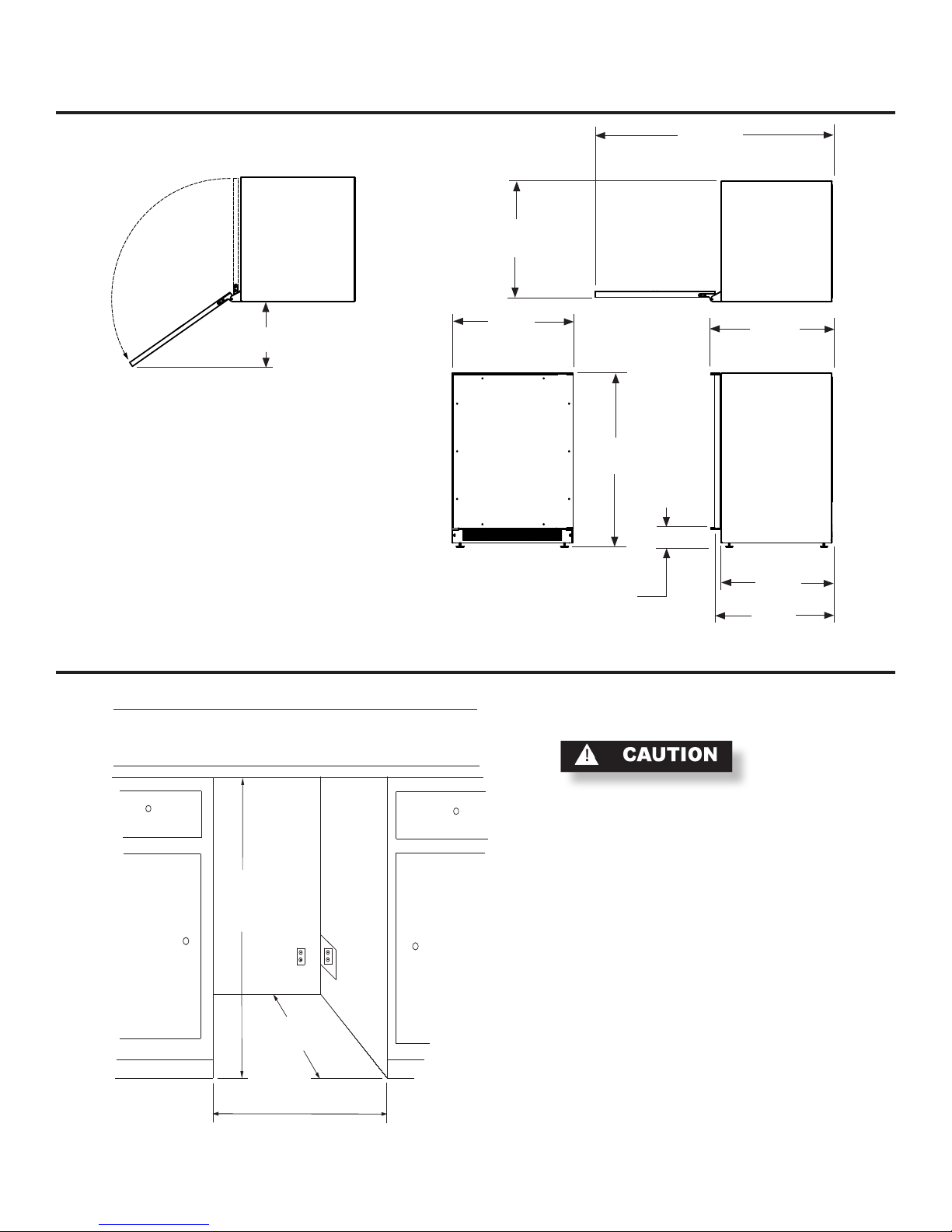 CAUTION